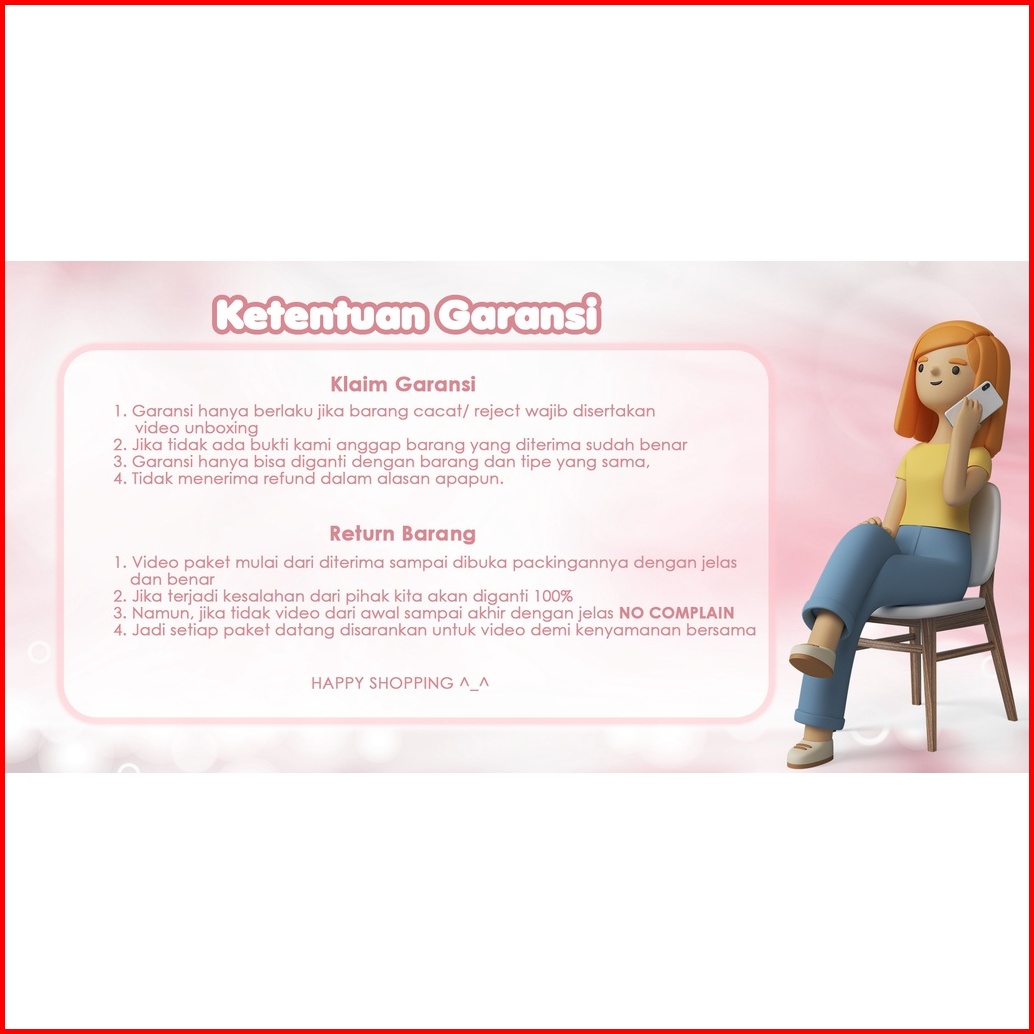 Ketentuan Garansi

Klaim Garansi

1. Garansi hanya berlaku jika barang cacat/ reject wajib disertakan video unboxing
2. Jika tidak ada bukti kami anggap barang yang diterima sudah benar
3. Garansi hanya bisa diganti dengan barang dan tipe yang sama,
4. Tidak menerima refund dalam alasan apapun.

Return Barang

1. Video paket mulai dari diterima sampai dibuka packingannya dengan jelas dan benar
2. Jika terjadi kesalahan dari pihak kita akan diganti 100%
3. Namun, jika tidak video dari awal sampai akhir dengan jelas NO COMPLAIN
4. Jadi setiap paket datang disarankan untuk video demi kenyamanan bersama

HAPPY SHOPPING ^_^